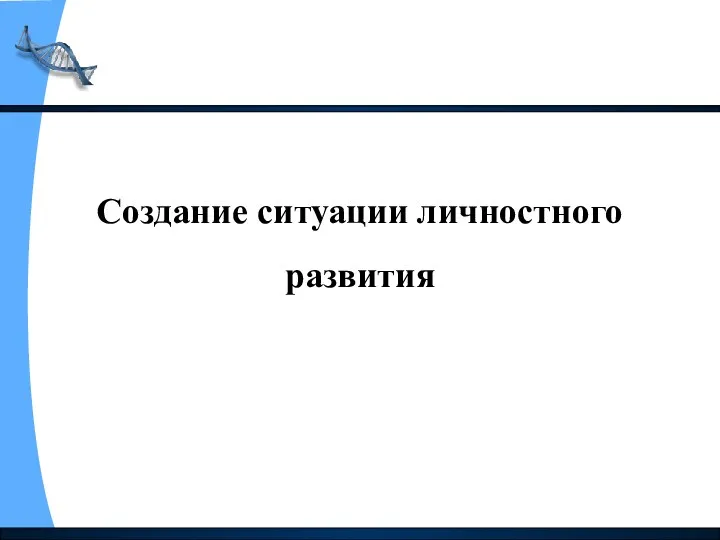 Создание ситуации личностного развития